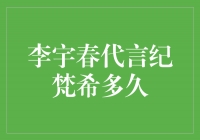 李宇春代言纪梵希多久